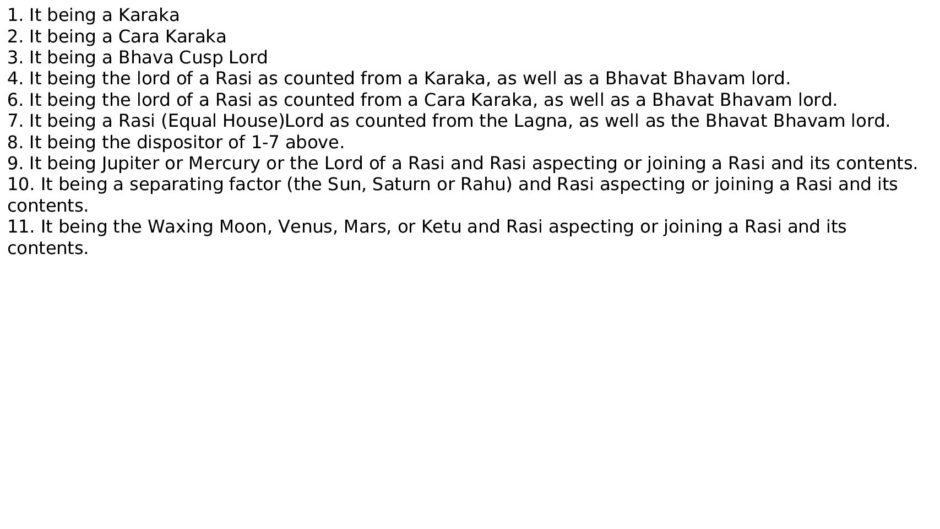 1. It being a Karaka
2. It being a Cara Karaka
3. It being a Bhava Cusp Lord
4. It being the lord of a Rasi as counted from a Karaka, as well as a Bhavat Bhavam lord.
6. It being the lord of a Rasi as counted from a Cara Karaka, as well as a Bhavat Bhavam lord.
7. It being a Rasi (Equal House)Lord as counted from the Lagna, as well as the Bhavat Bhavam lord.
8. It being the dispositor of 1-7 above.
9. It being Jupiter or Mercury or the Lord of a Rasi and Rasi aspecting or joining a Rasi and its contents.
10. It being a separating factor (the Sun, Saturn or Rahu) and Rasi aspecting or joining a Rasi and its contents.
11. It being the Waxing Moon, Venus, Mars, or Ketu and Rasi aspecting or joining a Rasi and its contents.